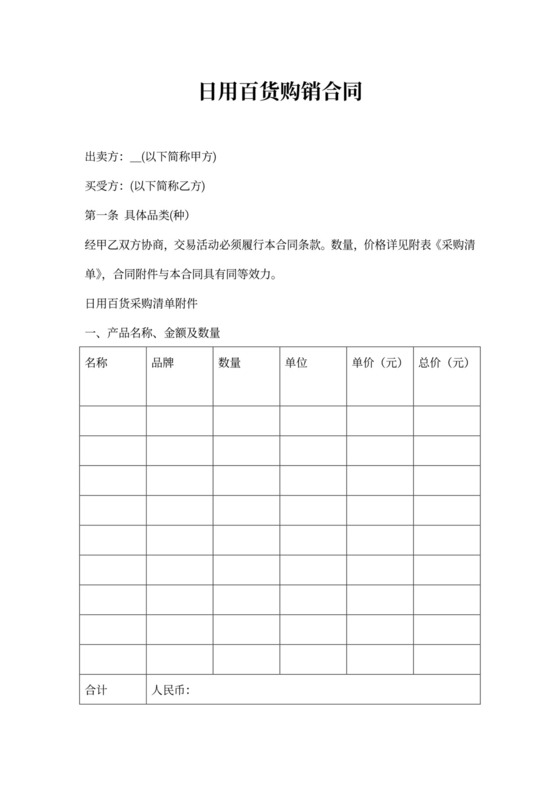 日用百货购销合同

出卖方：__(以下简称甲方)

买受方：(以下简称乙方)

第一条 具体品类(种)

经甲乙双方协商，交易活动必须履行本合同条款。数量，价格详见附表《采购清单》，合同附件与本合同具有同等效力。

日用百货采购清单附件

一、产品名称、金额及数量

| 名称 | 品牌 | 数量 | 单位 | 单价（元） | 总价（元） |
|---|---|---|---|---|---|
| | | | | | |
| | | | | | |
| | | | | | |
| | | | | | |
| | | | | | |
| | | | | | |
| | | | | | |
| | | | | | |
| | | | | | |
| 合计 | 人民币： | | | | |